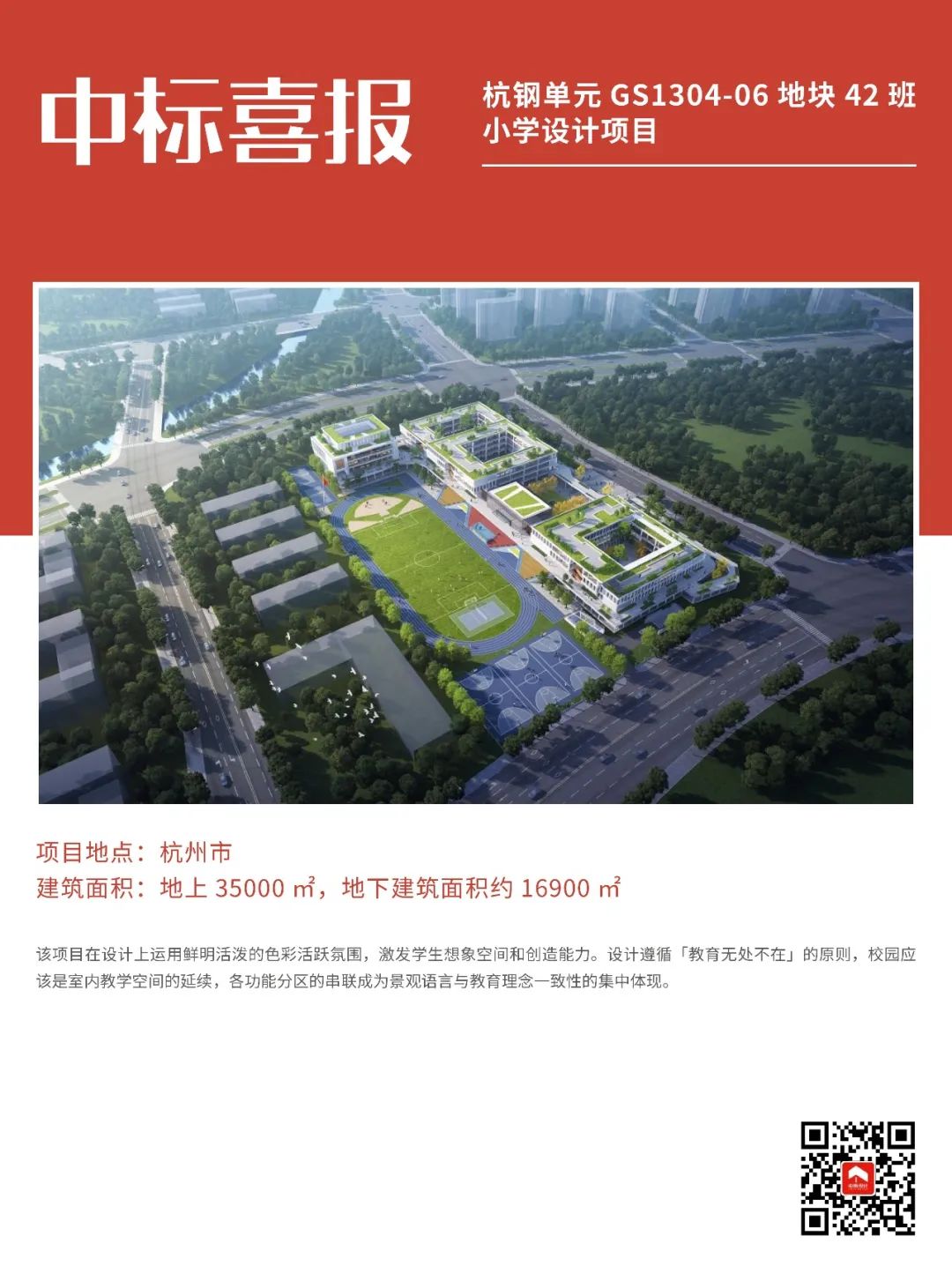 中标喜报

杭钢单元GS1304-06地块42班小学设计项目

项目地点：杭州市

建筑面积：地上35000㎡，地下建筑面积约16900㎡

该项目在设计上运用鲜明活泼的色彩活跃氛围，激发学生想象空间和创造能力。设计遵循「教育无处不在」的原则，校园应该是室内教学空间的延续，各功能分区的串联成为景观语言与教育理念一致性的集中体现。